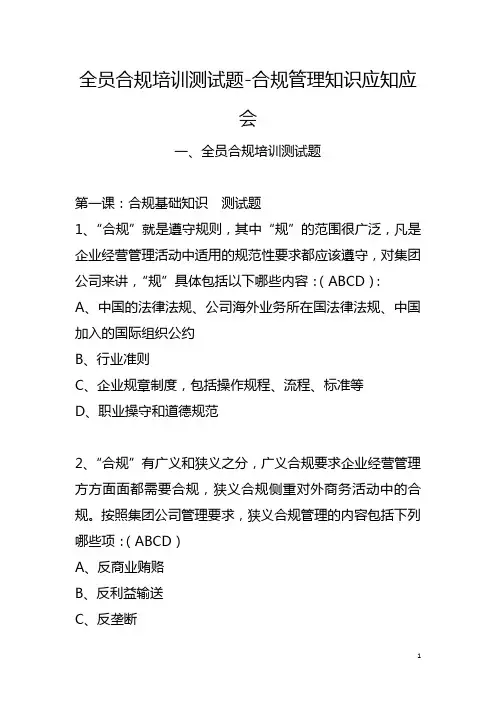 全员合规培训测试题-合规管理知识应知应会

一、全员合规培训测试题

第一课：合规基础知识　测试题

1、“合规”就是遵守规则，其中“规”的范围很广泛，凡是企业经营管理活动中适用的规范性要求都应该遵守，对集团公司来讲，“规”具体包括以下哪些内容：( ABCD )：

A、中国的法律法规、公司海外业务所在国法律法规、中国加入的国际组织公约

B、行业准则

C、企业规章制度，包括操作规程、流程、标准等

D、职业操守和道德规范

2、“合规”有广义和狭义之分，广义合规要求企业经营管理方方面面都需要合规，狭义合规侧重对外商务活动中的合规。按照集团公司管理要求，狭义合规管理的内容包括下列哪些项：( ABCD )

A、反商业贿赂

B、反利益输送

C、反垄断

1